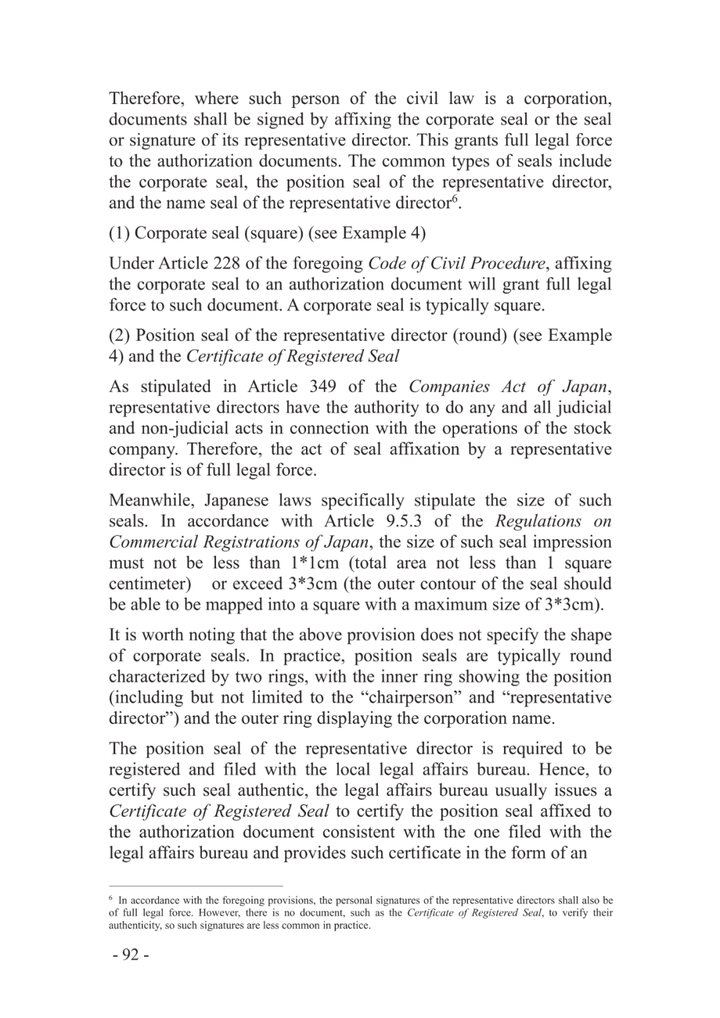 Therefore, where such person of the civil law is a corporation, documents shall be signed by affixing the corporate seal or the seal or signature of its representative director. This grants full legal force to the authorization documents. The common types of seals include the corporate seal, the position seal of the representative director, and the name seal of the representative director$^6$.

(1) Corporate seal (square) (see Example 4)

Under Article 228 of the foregoing Code of Civil Procedure, affixing the corporate seal to an authorization document will grant full legal force to such document. A corporate seal is typically square.

(2) Position seal of the representative director (round) (see Example 4) and the Certificate of Registered Seal

As stipulated in Article 349 of the Companies Act of Japan, representative directors have the authority to do any and all judicial and non-judicial acts in connection with the operations of the stock company. Therefore, the act of seal affixation by a representative director is of full legal force.

Meanwhile, Japanese laws specifically stipulate the size of such seals. In accordance with Article 9.5.3 of the Regulations on Commercial Registrations of Japan, the size of such seal impression must not be less than 1*1cm (total area not less than 1 square centimeter) or exceed 3*3cm (the outer contour of the seal should be able to be mapped into a square with a maximum size of 3*3cm).

It is worth noting that the above provision does not specify the shape of corporate seals. In practice, position seals are typically round characterized by two rings, with the inner ring showing the position (including but not limited to the “chairperson” and “representative director”) and the outer ring displaying the corporation name.

The position seal of the representative director is required to be registered and filed with the local legal affairs bureau. Hence, to certify such seal authentic, the legal affairs bureau usually issues a Certificate of Registered Seal to certify the position seal affixed to the authorization document consistent with the one filed with the legal affairs bureau and provides such certificate in the form of an

$^6$ In accordance with the foregoing provisions, the personal signatures of the representative directors shall also be of full legal force. However, there is no document, such as the Certificate of Registered Seal, to verify their authenticity, so such signatures are less common in practice.

- 92 -